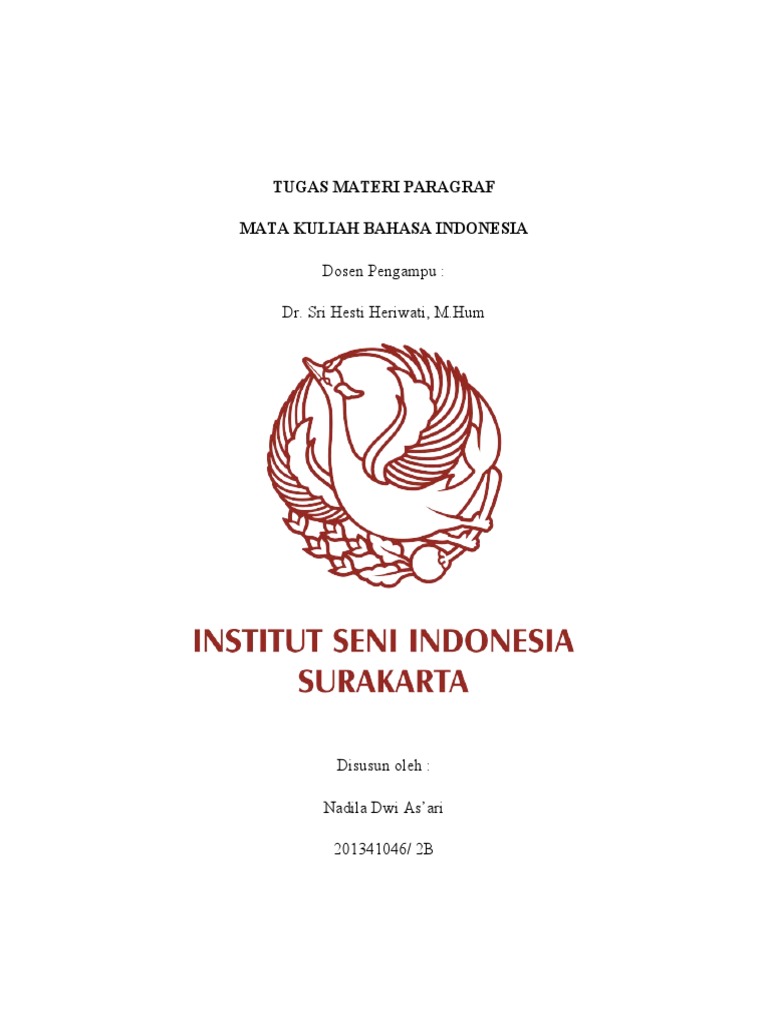 TUGAS MATERI PARAGRAF

MATA KULIAH BAHASA INDONESIA

Dosen Pengampu :

Dr. Sri Hesti Heriwati, M.Hum

INSTITUT SENI INDONESIA
SURAKARTA

Disusun oleh :

Nadila Dwi As'ari

201341046/ 2B